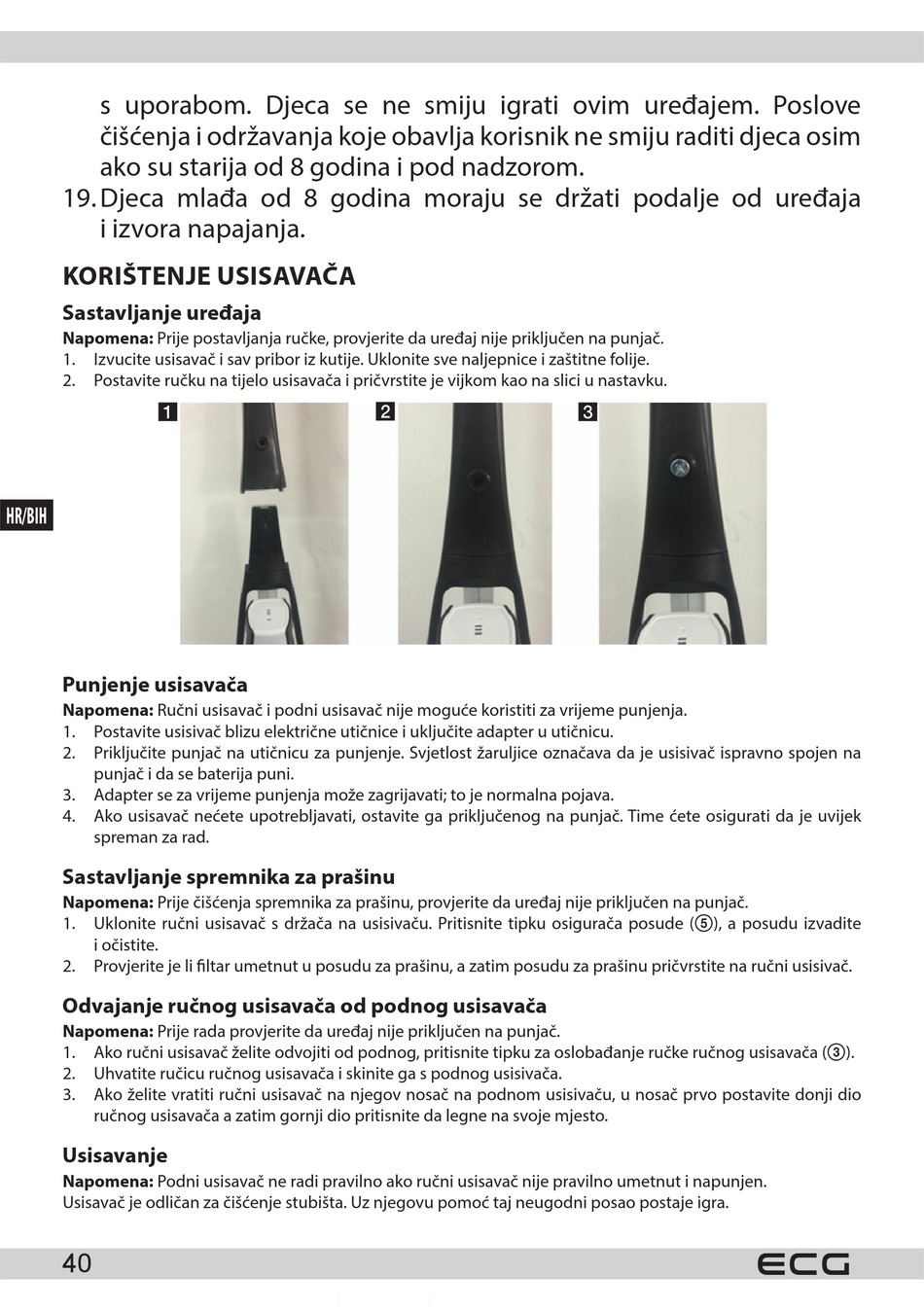 s uporabom. Djeca se ne smiju igrati ovim uređajem. Poslove čišćenja i održavanja koje obavlja korisnik ne smiju raditi djeca osim ako su starija od 8 godina i pod nadzorom.

19. Djeca mlađa od 8 godina moraju se držati podalje od uređaja i izvora napajanja.

KORIŠTENJE USISAVAČA

Sastavljanje uređaja

Napomena: Prije postavljanja ručke, provjerite da uređaj nije priključen na punjač.
1. Izvucite usisavač i sav pribor iz kutije. Uklonite sve naljepnice i zaštitne folije.
2. Postavite ručku na tijelo usisavača i pričvrstite je vijkom kao na slici u nastavku.

1 2 3

HR/BIH

Punjenje usisavača

Napomena: Ručni usisavač i podni usisavač nije moguće koristiti za vrijeme punjenja.
1. Postavite usisivač blizu električne utičnice i uključite adapter u utičnicu.
2. Priključite punjač na utičnicu za punjenje. Svjetlost žaruljice označava da je usisivač ispravno spojen na punjač i da se baterija puni.
3. Adapter se za vrijeme punjenja može zagrijavati; to je normalna pojava.
4. Ako usisavač nećete upotrebljavati, ostavite ga priključenog na punjač. Time ćete osigurati da je uvijek spreman za rad.

Sastavljanje spremnika za prašinu

Napomena: Prije čišćenja spremnika za prašinu, provjerite da uređaj nije priključen na punjač.
1. Uklonite ručni usisavač s držača na usisivaču. Pritisnite tipku osigurača posude (⑤), a posudu izvadite i očistite.
2. Provjerite je li filtar umetnut u posudu za prašinu, a zatim posudu za prašinu pričvrstite na ručni usisivač.

Odvajanje ručnog usisavača od podnog usisavača

Napomena: Prije rada provjerite da uređaj nije priključen na punjač.
1. Ako ručni usisavač želite odvojiti od podnog, pritisnite tipku za oslobađanje ručke ručnog usisavača (③).
2. Uhvatite ručicu ručnog usisavača i skinite ga s podnog usisivača.
3. Ako želite vratiti ručni usisavač na njegov nosač na podnom usisivaču, u nosač prvo postavite donji dio ručnog usisavača a zatim gornji dio pritisnite da legne na svoje mjesto.

Usisavanje

Napomena: Podni usisavač ne radi pravilno ako ručni usisavač nije pravilno umetnut i napunjen.
Usisavač je odličan za čišćenje stubišta. Uz njegovu pomoć taj neugodni posao postaje igra.

40 ECG